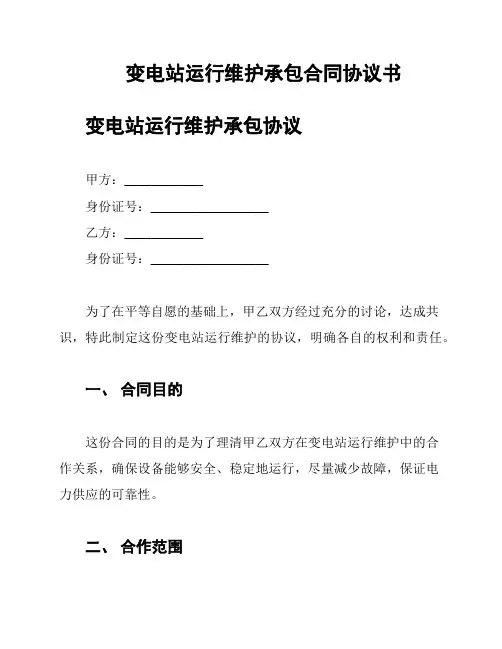 变电站运行维护承包合同协议书

变电站运行维护承包协议

甲方：____________

身份证号：__________________

乙方：____________

身份证号：__________________

为了在平等自愿的基础上，甲乙双方经过充分的讨论，达成共识，特此制定这份变电站运行维护的协议，明确各自的权利和责任。

一、 合同目的

这份合同的目的是为了理清甲乙双方在变电站运行维护中的合作关系，确保设备能够安全、稳定地运行，尽量减少故障，保证电力供应的可靠性。

二、 合作范围